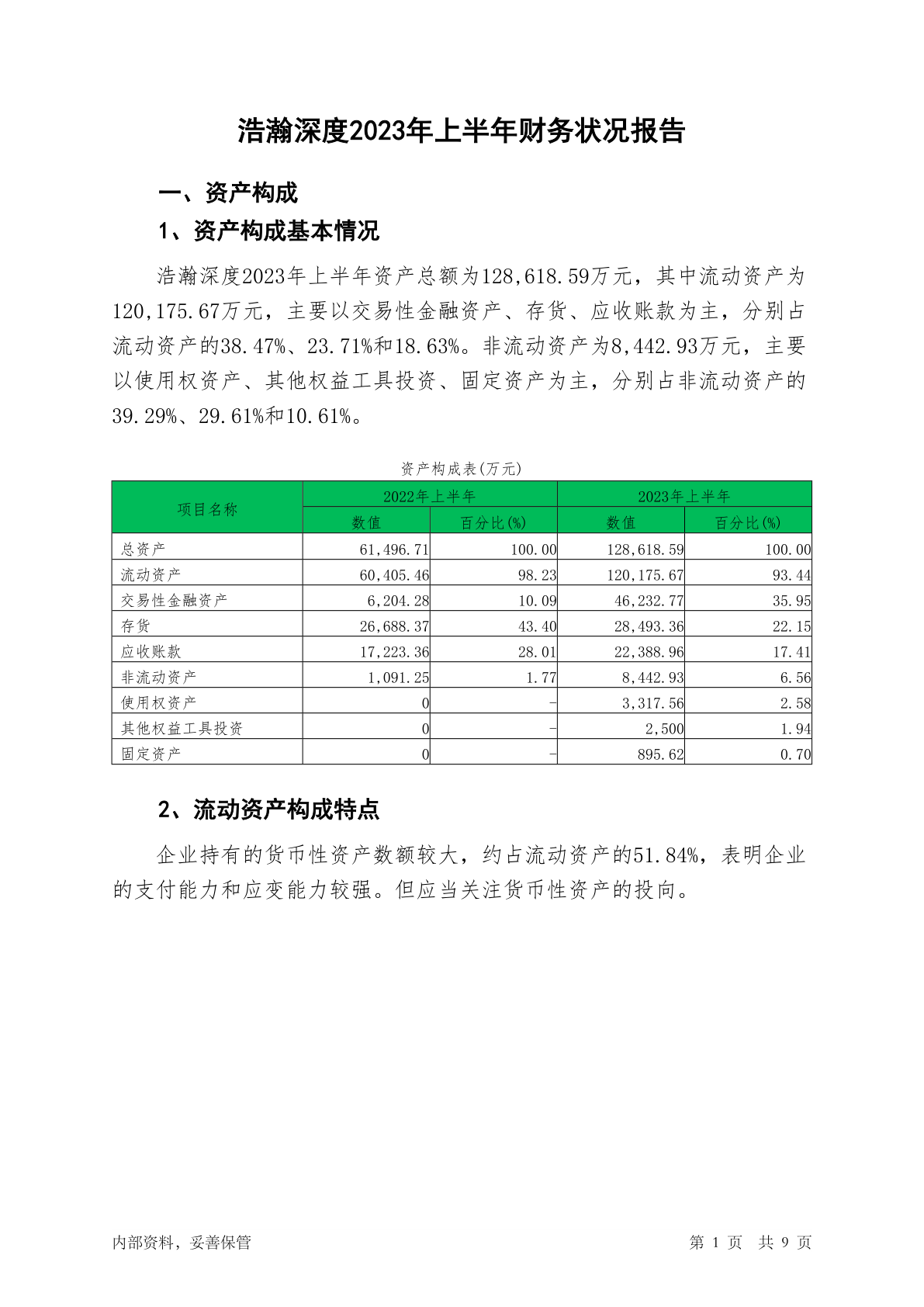 浩瀚深度2023年上半年财务状况报告

一、资产构成

1、资产构成基本情况

浩瀚深度2023年上半年资产总额为128,618.59万元，其中流动资产为120,175.67万元，主要以交易性金融资产、存货、应收账款为主，分别占流动资产的38.47%、23.71%和18.63%。非流动资产为8,442.93万元，主要以使用权资产、其他权益工具投资、固定资产为主，分别占非流动资产的39.29%、29.61%和10.61%。

资产构成表(万元)

| 项目名称 | 2022年上半年 数值 | 2022年上半年 百分比(%) | 2023年上半年 数值 | 2023年上半年 百分比(%) |
|---|---|---|---|---|
| 总资产 | 61,496.71 | 100.00 | 128,618.59 | 100.00 |
| 流动资产 | 60,405.46 | 98.23 | 120,175.67 | 93.44 |
| 交易性金融资产 | 6,204.28 | 10.09 | 46,232.77 | 35.95 |
| 存货 | 26,688.37 | 43.40 | 28,493.36 | 22.15 |
| 应收账款 | 17,223.36 | 28.01 | 22,388.96 | 17.41 |
| 非流动资产 | 1,091.25 | 1.77 | 8,442.93 | 6.56 |
| 使用权资产 | 0 | - | 3,317.56 | 2.58 |
| 其他权益工具投资 | 0 | - | 2,500 | 1.94 |
| 固定资产 | 0 | - | 895.62 | 0.70 |

2、流动资产构成特点

企业持有的货币性资产数额较大，约占流动资产的51.84%，表明企业的支付能力和应变能力较强。但应当关注货币性资产的投向。

内部资料，妥善保管

第 1 页 共 9 页